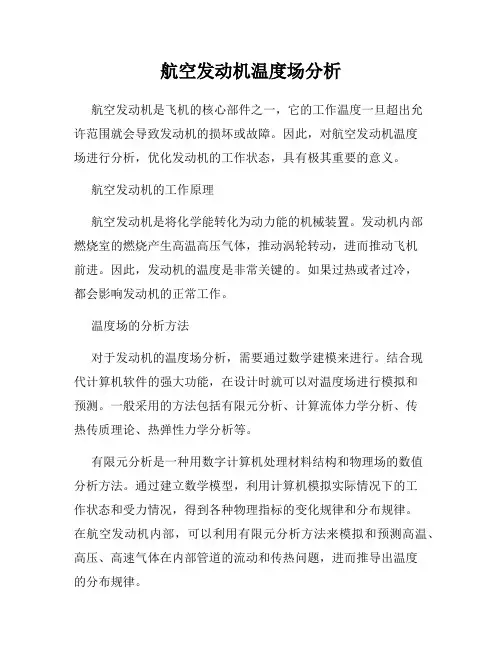 航空发动机温度场分析

航空发动机是飞机的核心部件之一，它的工作温度一旦超出允许范围就会导致发动机的损坏或故障。因此，对航空发动机温度场进行分析，优化发动机的工作状态，具有极其重要的意义。

航空发动机的工作原理

航空发动机是将化学能转化为动力能的机械装置。发动机内部燃烧室的燃烧产生高温高压气体，推动涡轮转动，进而推动飞机前进。因此，发动机的温度是非常关键的。如果过热或者过冷，都会影响发动机的正常工作。

温度场的分析方法

对于发动机的温度场分析，需要通过数学建模来进行。结合现代计算机软件的强大功能，在设计时就可以对温度场进行模拟和预测。一般采用的方法包括有限元分析、计算流体力学分析、传热传质理论、热弹性力学分析等。

有限元分析是一种用数字计算机处理材料结构和物理场的数值分析方法。通过建立数学模型，利用计算机模拟实际情况下的工作状态和受力情况，得到各种物理指标的变化规律和分布规律。在航空发动机内部，可以利用有限元分析方法来模拟和预测高温、高压、高速气体在内部管道的流动和传热问题，进而推导出温度的分布规律。